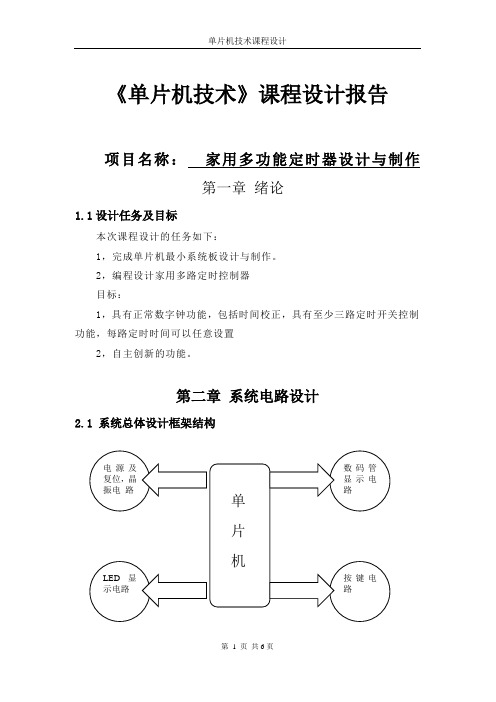 单片机技术课程设计

《单片机技术》课程设计报告

项目名称： 家用多功能定时器设计与制作

第一章 绪论

1.1 设计任务及目标

本次课程设计的任务如下：

1，完成单片机最小系统板设计与制作。

2，编程设计家用多路定时控制器

目标：

1，具有正常数字钟功能，包括时间校正，具有至少三路定时开关控制功能，每路定时时间可以任意设置

2，自主创新的功能。

第二章 系统电路设计

2.1 系统总体设计框架结构

电源及复位，晶振电路

数码管显示电路

单片机

LED 显示电路

按键电路

第 1 页 共 6 页